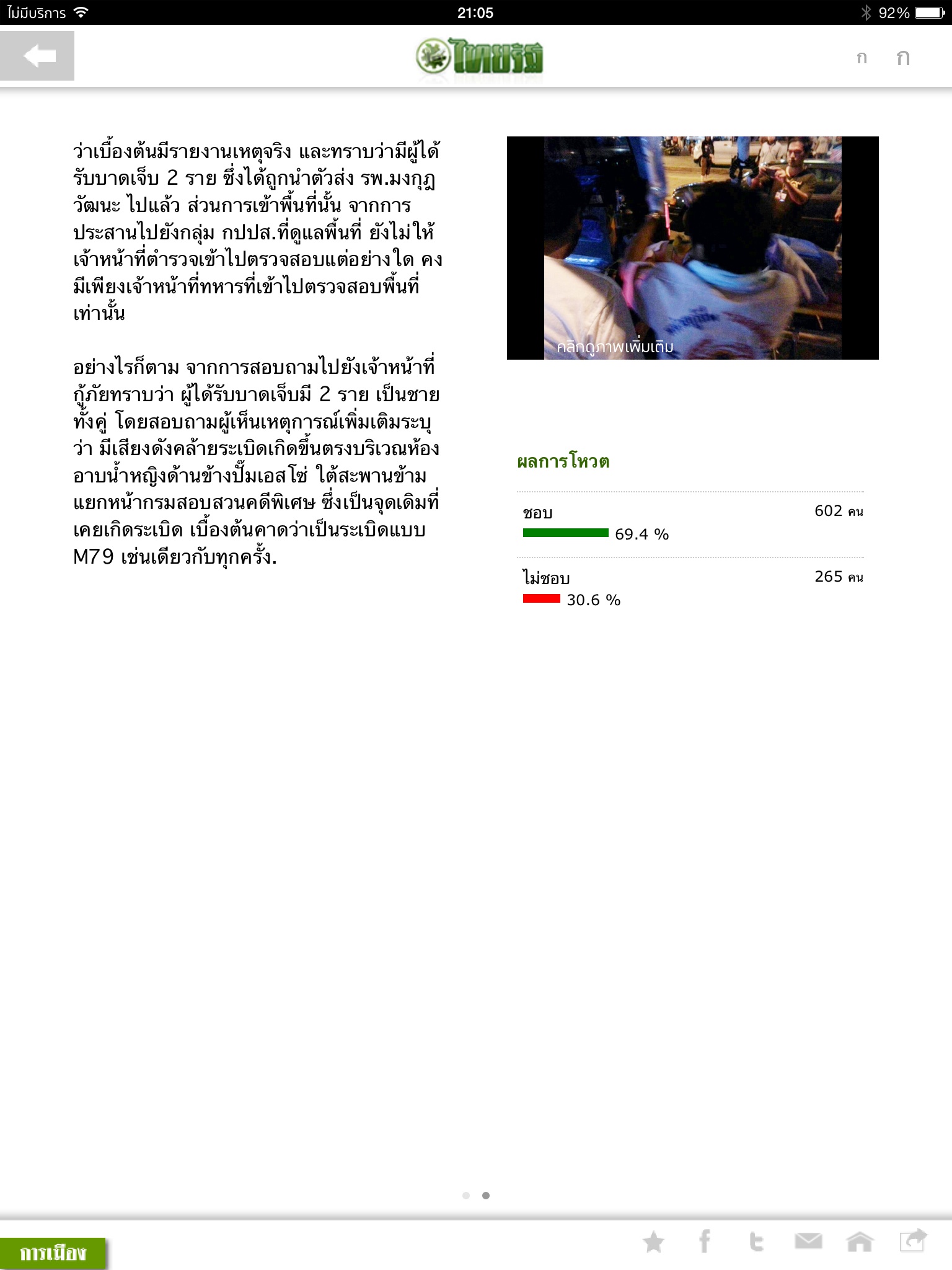 ไม่มีบริการ 21:05 92%

ไทยรัฐ

ก ก

ว่าเบื้องต้นมีรายงานเหตุจริง และทราบว่ามีผู้ได้รับบาดเจ็บ 2 ราย ซึ่งได้ถูกนำตัวส่ง รพ.มงกุฎวัฒนะ ไปแล้ว ส่วนการเข้าพื้นที่นั้น จากการประสานไปยังกลุ่ม กปปส.ที่ดูแลพื้นที่ ยังไม่ให้เจ้าหน้าที่ตำรวจเข้าไปตรวจสอบแต่อย่างใด คงมีเพียงเจ้าหน้าที่ทหารที่เข้าไปตรวจสอบพื้นที่เท่านั้น

อย่างไรก็ตาม จากการสอบถามไปยังเจ้าหน้าที่กู้ภัยทราบว่า ผู้ได้รับบาดเจ็บมี 2 ราย เป็นชายทั้งคู่ โดยสอบถามผู้เห็นเหตุการณ์เพิ่มเติมระบุว่า มีเสียงดังคล้ายระเบิดเกิดขึ้นตรงบริเวณห้องอาบน้ำหญิงด้านข้างปั๊มเอสโซ่ ใต้สะพานข้ามแยกหน้ากรมสอบสวนคดีพิเศษ ซึ่งเป็นจุดเดิมที่เคยเกิดระเบิด เบื้องต้นคาดว่าเป็นระเบิดแบบ M79 เช่นเดียวกับทุกครั้ง.

คลิกดูภาพเพิ่มเติม

ผลการโหวต

ชอบ 602 คน
69.4 %

ไม่ชอบ 265 คน
30.6 %

การเมือง